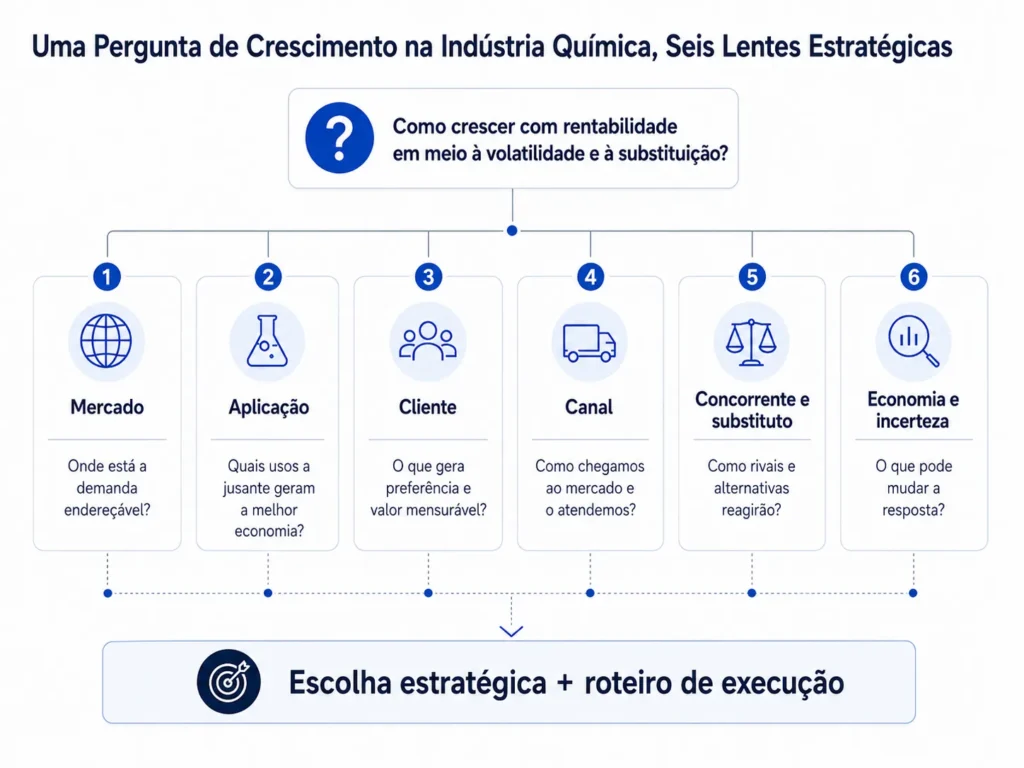 Uma Pergunta de Crescimento na Indústria Química, Seis Lentes Estratégicas

?

Como crescer com rentabilidade em meio à volatilidade e à substituição?

1
Mercado
Onde está a demanda endereçável?

2
Aplicação
Quais usos a jusante geram a melhor economia?

3
Cliente
O que gera preferência e valor mensurável?

4
Canal
Como chegamos ao mercado e o atendemos?

5
Concorrente e substituto
Como rivais e alternativas reagirão?

6
Economia e incerteza
O que pode mudar a resposta?

Escolha estratégica + roteiro de execução